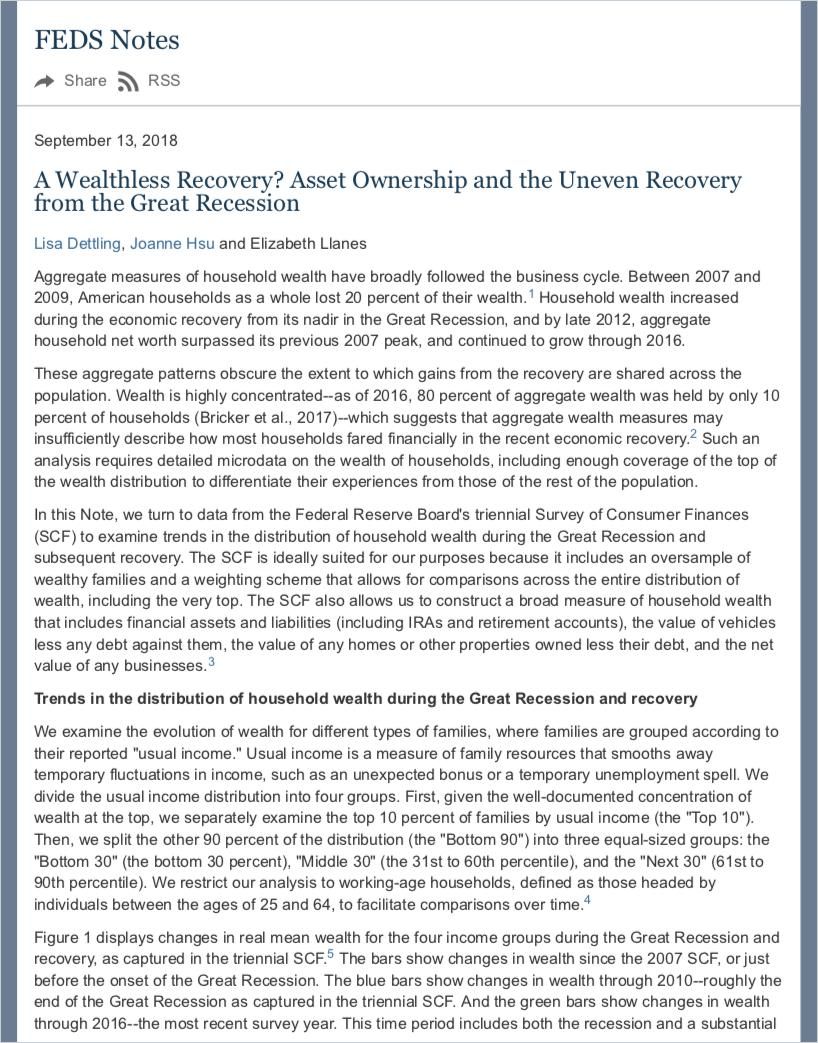 FEDS Notes

Share RSS

September 13, 2018

A Wealthless Recovery? Asset Ownership and the Uneven Recovery from the Great Recession

Lisa Dettling, Joanne Hsu and Elizabeth Llanes

Aggregate measures of household wealth have broadly followed the business cycle. Between 2007 and 2009, American households as a whole lost 20 percent of their wealth.$^1$ Household wealth increased during the economic recovery from its nadir in the Great Recession, and by late 2012, aggregate household net worth surpassed its previous 2007 peak, and continued to grow through 2016.

These aggregate patterns obscure the extent to which gains from the recovery are shared across the population. Wealth is highly concentrated--as of 2016, 80 percent of aggregate wealth was held by only 10 percent of households (Bricker et al., 2017)--which suggests that aggregate wealth measures may insufficiently describe how most households fared financially in the recent economic recovery.$^2$ Such an analysis requires detailed microdata on the wealth of households, including enough coverage of the top of the wealth distribution to differentiate their experiences from those of the rest of the population.

In this Note, we turn to data from the Federal Reserve Board's triennial Survey of Consumer Finances (SCF) to examine trends in the distribution of household wealth during the Great Recession and subsequent recovery. The SCF is ideally suited for our purposes because it includes an oversample of wealthy families and a weighting scheme that allows for comparisons across the entire distribution of wealth, including the very top. The SCF also allows us to construct a broad measure of household wealth that includes financial assets and liabilities (including IRAs and retirement accounts), the value of vehicles less any debt against them, the value of any homes or other properties owned less their debt, and the net value of any businesses.$^3$

Trends in the distribution of household wealth during the Great Recession and recovery

We examine the evolution of wealth for different types of families, where families are grouped according to their reported "usual income." Usual income is a measure of family resources that smooths away temporary fluctuations in income, such as an unexpected bonus or a temporary unemployment spell. We divide the usual income distribution into four groups. First, given the well-documented concentration of wealth at the top, we separately examine the top 10 percent of families by usual income (the "Top 10"). Then, we split the other 90 percent of the distribution (the "Bottom 90") into three equal-sized groups: the "Bottom 30" (the bottom 30 percent), "Middle 30" (the 31st to 60th percentile), and the "Next 30" (61st to 90th percentile). We restrict our analysis to working-age households, defined as those headed by individuals between the ages of 25 and 64, to facilitate comparisons over time.$^4$

Figure 1 displays changes in real mean wealth for the four income groups during the Great Recession and recovery, as captured in the triennial SCF.$^5$ The bars show changes in wealth since the 2007 SCF, or just before the onset of the Great Recession. The blue bars show changes in wealth through 2010--roughly the end of the Great Recession as captured in the triennial SCF. And the green bars show changes in wealth through 2016--the most recent survey year. This time period includes both the recession and a substantial